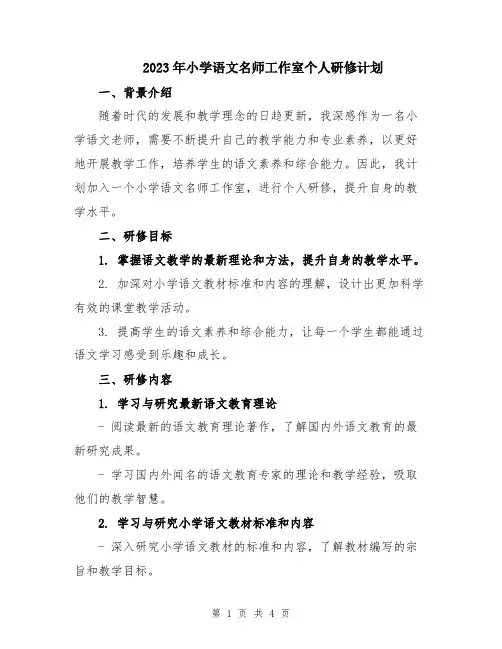 2023年小学语文名师工作室个人研修计划

一、背景介绍

随着时代的发展和教学理念的日趋更新，我深感作为一名小学语文老师，需要不断提升自己的教学能力和专业素养，以更好地开展教学工作，培养学生的语文素养和综合能力。因此，我计划加入一个小学语文名师工作室，进行个人研修，提升自身的教学水平。

二、研修目标

1. 掌握语文教学的最新理论和方法，提升自身的教学水平。

2. 加深对小学语文教材标准和内容的理解，设计出更加科学有效的课堂教学活动。

3. 提高学生的语文素养和综合能力，让每一个学生都能通过语文学习感受到乐趣和成长。

三、研修内容

1. 学习与研究最新语文教育理论

- 阅读最新的语文教育理论著作，了解国内外语文教育的最新研究成果。

- 学习国内外闻名的语文教育专家的理论和教学经验，吸取他们的教学智慧。

2. 学习与研究小学语文教材标准和内容

- 深入研究小学语文教材的标准和内容，了解教材编写的宗旨和教学目标。

第 1 页 共 4 页